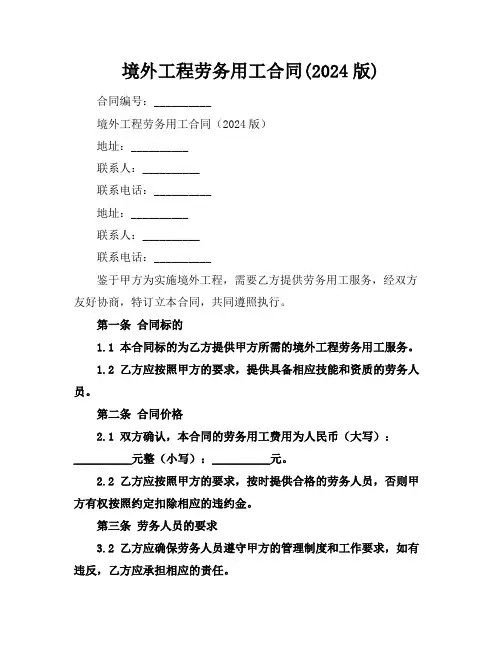 境外工程劳务用工合同(2024 版)

合同编号：__________

境外工程劳务用工合同（2024 版）

地址：__________

联系人：__________

联系电话：__________

地址：__________

联系人：__________

联系电话：__________

鉴于甲方为实施境外工程，需要乙方提供劳务用工服务，经双方友好协商，特订立本合同，共同遵照执行。

第一条 合同标的

1.1 本合同标的为乙方提供甲方所需的境外工程劳务用工服务。

1.2 乙方应按照甲方的要求，提供具备相应技能和资质的劳务人员。

第二条 合同价格

2.1 双方确认，本合同的劳务用工费用为人民币（大写）：__________元整（小写）：__________元。

2.2 乙方应按照甲方的要求，按时提供合格的劳务人员，否则甲方有权按照约定扣除相应的违约金。

第三条 劳务人员的要求

3.2 乙方应确保劳务人员遵守甲方的管理制度和工作要求，如有违反，乙方应承担相应的责任。